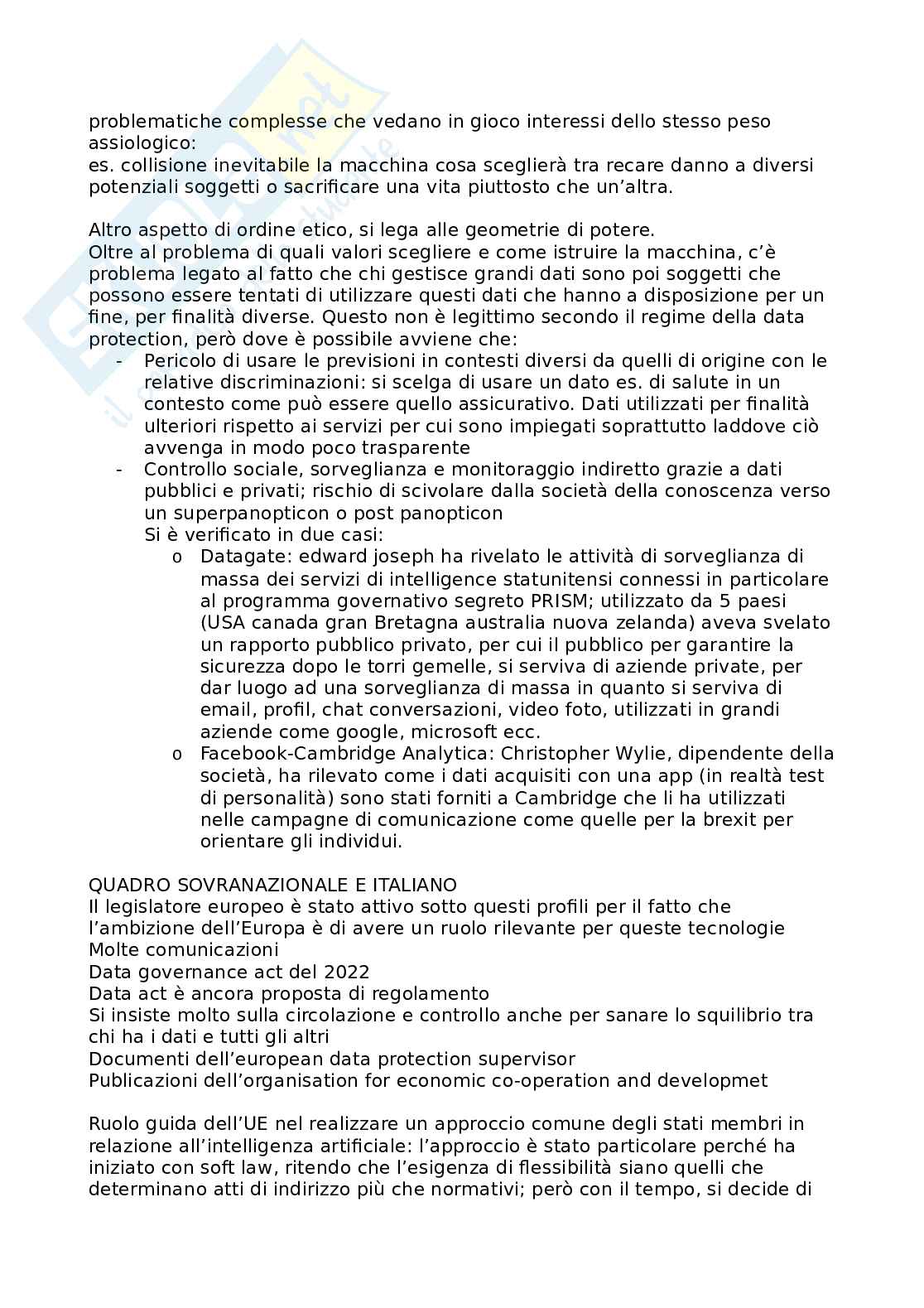 problematiche complesse che vedano in gioco interessi dello stesso peso assiologico:
es. collisione inevitabile la macchina cosa sceglierà tra recare danno a diversi potenziali soggetti o sacrificare una vita piuttosto che un'altra.

Altro aspetto di ordine etico, si lega alle geometrie di potere.
Oltre al problema di quali valori scegliere e come istruire la macchina, c'è problema legato al fatto che chi gestisce grandi dati sono poi soggetti che possono essere tentati di utilizzare questi dati che hanno a disposizione per un fine, per finalità diverse. Questo non è legittimo secondo il regime della data protection, però dove è possibile avviene che:
- Pericolo di usare le previsioni in contesti diversi da quelli di origine con le relative discriminazioni: si scelga di usare un dato es. di salute in un contesto come può essere quello assicurativo. Dati utilizzati per finalità ulteriori rispetto ai servizi per cui sono impiegati soprattutto laddove ciò avvenga in modo poco trasparente
- Controllo sociale, sorveglianza e monitoraggio indiretto grazie a dati pubblici e privati; rischio di scivolare dalla società della conoscenza verso un superpanopticon o post panopticon
Si è verificato in due casi:
o Datagate: edward joseph ha rivelato le attività di sorveglianza di massa dei servizi di intelligence statunitensi connessi in particolare al programma governativo segreto PRISM; utilizzato da 5 paesi (USA canada gran Bretagna australia nuova zelanda) aveva svelato un rapporto pubblico privato, per cui il pubblico per garantire la sicurezza dopo le torri gemelle, si serviva di aziende private, per dar luogo ad una sorveglianza di massa in quanto si serviva di email, profil, chat conversazioni, video foto, utilizzati in grandi aziende come google, microsoft ecc.
o Facebook-Cambridge Analytica: Christopher Wylie, dipendente della società, ha rilevato come i dati acquisiti con una app (in realtà test di personalità) sono stati forniti a Cambridge che li ha utilizzati nelle campagne di comunicazione come quelle per la brexit per orientare gli individui.

QUADRO SOVRANAZIONALE E ITALIANO
Il legislatore europeo è stato attivo sotto questi profili per il fatto che l'ambizione dell'Europa è di avere un ruolo rilevante per queste tecnologie
Molte comunicazioni
Data governance act del 2022
Data act è ancora proposta di regolamento
Si insiste molto sulla circolazione e controllo anche per sanare lo squilibrio tra chi ha i dati e tutti gli altri
Documenti dell'european data protection supervisor
Publicazioni dell'organisation for economic co-operation and developmet

Ruolo guida dell'UE nel realizzare un approccio comune degli stati membri in relazione all'intelligenza artificiale: l'approccio è stato particolare perché ha iniziato con soft law, ritendo che l'esigenza di flessibilità siano quelli che determinano atti di indirizzo più che normativi; però con il tempo, si decide di